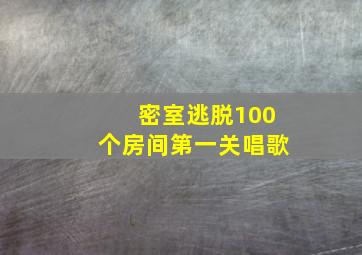 密室逃脱100个房间第一关唱歌